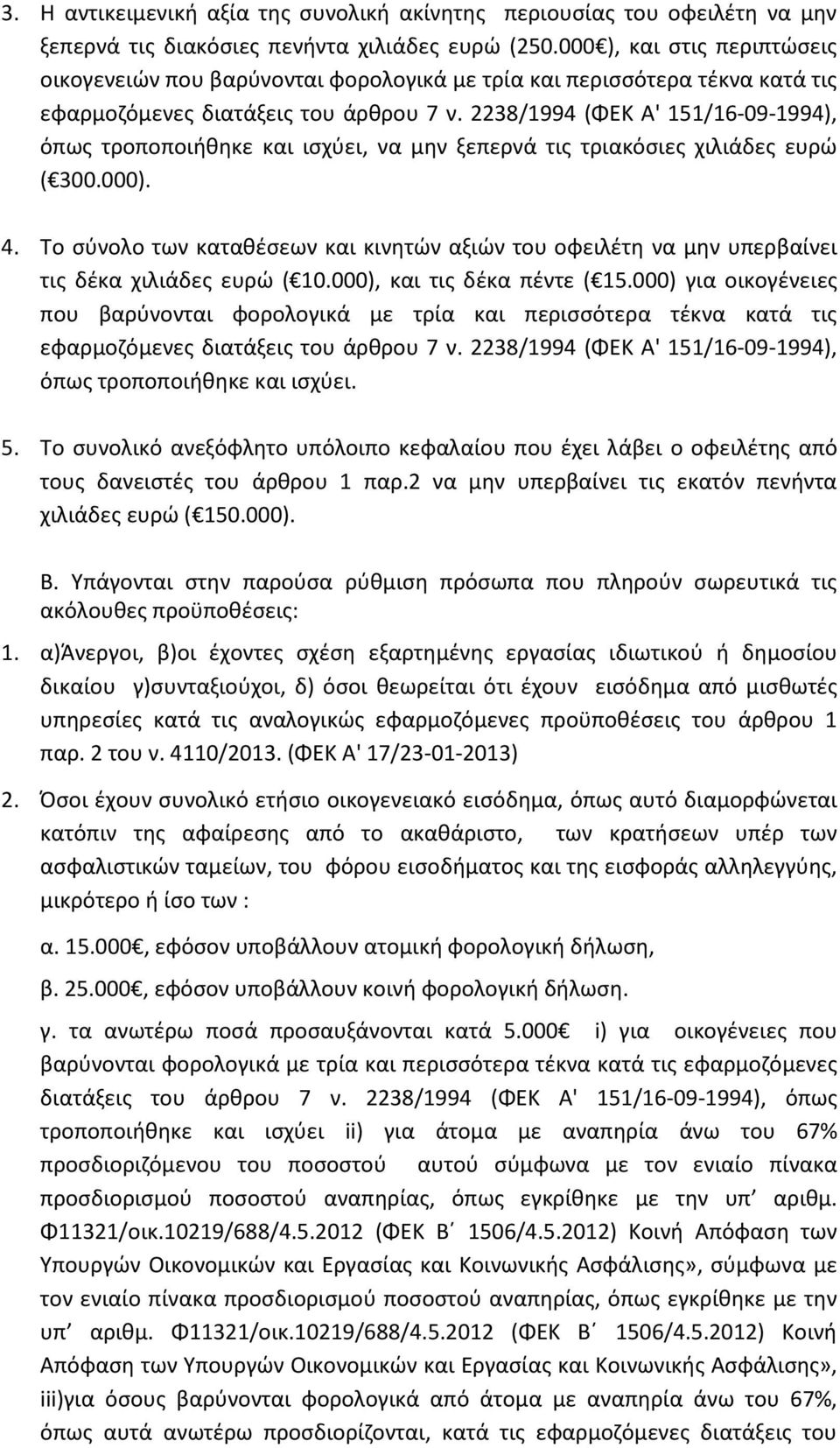 3. Η αντικειμενική αξία της συνολική ακίνητης περιουσίας του οφειλέτη να μην ξεπερνά τις διακόσιες πενήντα χιλιάδες ευρώ (250.000€), και στις περιπτώσεις οικογενειών που βαρύνονται φορολογικά με τρία και περισσότερα τέκνα κατά τις εφαρμοζόμενες διατάξεις του άρθρου 7 ν. 2238/1994 (ΦΕΚ Α' 151/16-09-1994), όπως τροποποιήθηκε και ισχύει, να μην ξεπερνά τις τριακόσιες χιλιάδες ευρώ (€300.000).

4. Το σύνολο των καταθέσεων και κινητών αξιών του οφειλέτη να μην υπερβαίνει τις δέκα χιλιάδες ευρώ (€10.000), και τις δέκα πέντε (€15.000) για οικογένειες που βαρύνονται φορολογικά με τρία και περισσότερα τέκνα κατά τις εφαρμοζόμενες διατάξεις του άρθρου 7 ν. 2238/1994 (ΦΕΚ Α' 151/16-09-1994), όπως τροποποιήθηκε και ισχύει.

5. Το συνολικό ανεξόφλητο υπόλοιπο κεφαλαίου που έχει λάβει ο οφειλέτης από τους δανειστές του άρθρου 1 παρ.2 να μην υπερβαίνει τις εκατόν πενήντα χιλιάδες ευρώ (€150.000).

Β. Υπάγονται στην παρούσα ρύθμιση πρόσωπα που πληρούν σωρευτικά τις ακόλουθες προϋποθέσεις:

1. α)Άνεργοι, β)οι έχοντες σχέση εξαρτημένης εργασίας ιδιωτικού ή δημοσίου δικαίου γ)συνταξιούχοι, δ) όσοι θεωρείται ότι έχουν εισόδημα από μισθωτές υπηρεσίες κατά τις αναλογικώς εφαρμοζόμενες προϋποθέσεις του άρθρου 1 παρ. 2 του ν. 4110/2013. (ΦΕΚ Α' 17/23-01-2013)

2. Όσοι έχουν συνολικό ετήσιο οικογενειακό εισόδημα, όπως αυτό διαμορφώνεται κατόπιν της αφαίρεσης από το ακαθάριστο, των κρατήσεων υπέρ των ασφαλιστικών ταμείων, του φόρου εισοδήματος και της εισφοράς αλληλεγγύης, μικρότερο ή ίσο των :

α. 15.000€, εφόσον υποβάλλουν ατομική φορολογική δήλωση,

β. 25.000€, εφόσον υποβάλλουν κοινή φορολογική δήλωση.

γ. τα ανωτέρω ποσά προσαυξάνονται κατά 5.000€ i) για οικογένειες που βαρύνονται φορολογικά με τρία και περισσότερα τέκνα κατά τις εφαρμοζόμενες διατάξεις του άρθρου 7 ν. 2238/1994 (ΦΕΚ Α' 151/16-09-1994), όπως τροποποιήθηκε και ισχύει ii) για άτομα με αναπηρία άνω του 67% προσδιοριζόμενου του ποσοστού αυτού σύμφωνα με τον ενιαίο πίνακα προσδιορισμού ποσοστού αναπηρίας, όπως εγκρίθηκε με την υπ΄ αριθμ. Φ11321/οικ.10219/688/4.5.2012 (ΦΕΚ Β΄ 1506/4.5.2012) Κοινή Απόφαση των Υπουργών Οικονομικών και Εργασίας και Κοινωνικής Ασφάλισης», σύμφωνα με τον ενιαίο πίνακα προσδιορισμού ποσοστού αναπηρίας, όπως εγκρίθηκε με την υπ΄ αριθμ. Φ11321/οικ.10219/688/4.5.2012 (ΦΕΚ Β΄ 1506/4.5.2012) Κοινή Απόφαση των Υπουργών Οικονομικών και Εργασίας και Κοινωνικής Ασφάλισης», iii)για όσους βαρύνονται φορολογικά από άτομα με αναπηρία άνω του 67%, όπως αυτά ανωτέρω προσδιορίζονται, κατά τις εφαρμοζόμενες διατάξεις του